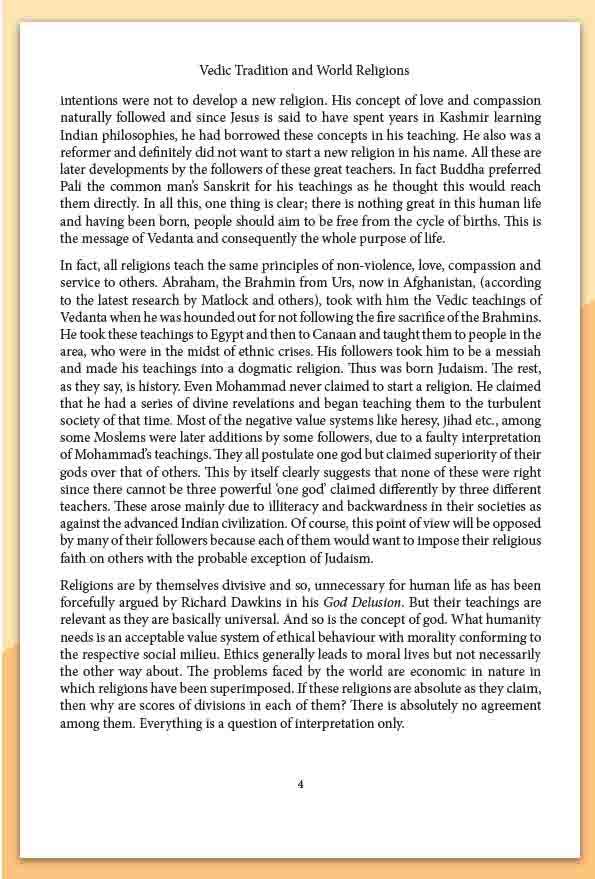 Vedic Tradition and World Religions

intentions were not to develop a new religion. His concept of love and compassion naturally followed and since Jesus is said to have spent years in Kashmir learning Indian philosophies, he had borrowed these concepts in his teaching. He also was a reformer and definitely did not want to start a new religion in his name. All these are later developments by the followers of these great teachers. In fact Buddha preferred Pali the common man's Sanskrit for his teachings as he thought this would reach them directly. In all this, one thing is clear; there is nothing great in this human life and having been born, people should aim to be free from the cycle of births. This is the message of Vedanta and consequently the whole purpose of life.

In fact, all religions teach the same principles of non-violence, love, compassion and service to others. Abraham, the Brahmin from Urs, now in Afghanistan, (according to the latest research by Matlock and others), took with him the Vedic teachings of Vedanta when he was hounded out for not following the fire sacrifice of the Brahmins. He took these teachings to Egypt and then to Canaan and taught them to people in the area, who were in the midst of ethnic crises. His followers took him to be a messiah and made his teachings into a dogmatic religion. Thus was born Judaism. The rest, as they say, is history. Even Mohammad never claimed to start a religion. He claimed that he had a series of divine revelations and began teaching them to the turbulent society of that time. Most of the negative value systems like heresy, jihad etc., among some Moslems were later additions by some followers, due to a faulty interpretation of Mohammad's teachings. They all postulate one god but claimed superiority of their gods over that of others. This by itself clearly suggests that none of these were right since there cannot be three powerful 'one god' claimed differently by three different teachers. These arose mainly due to illiteracy and backwardness in their societies as against the advanced Indian civilization. Of course, this point of view will be opposed by many of their followers because each of them would want to impose their religious faith on others with the probable exception of Judaism.

Religions are by themselves divisive and so, unnecessary for human life as has been forcefully argued by Richard Dawkins in his God Delusion. But their teachings are relevant as they are basically universal. And so is the concept of god. What humanity needs is an acceptable value system of ethical behaviour with morality conforming to the respective social milieu. Ethics generally leads to moral lives but not necessarily the other way about. The problems faced by the world are economic in nature in which religions have been superimposed. If these religions are absolute as they claim, then why are scores of divisions in each of them? There is absolutely no agreement among them. Everything is a question of interpretation only.

4